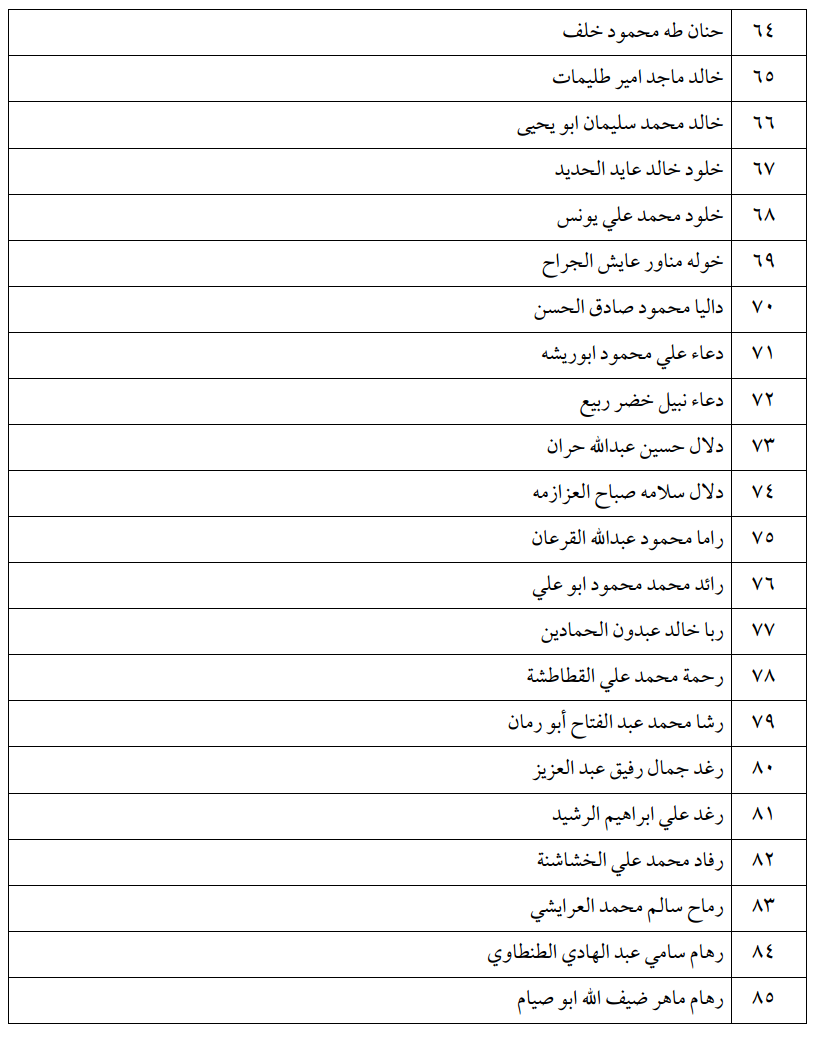 | ٦٤ | حنان طه محمود خلف |
|---|---|
| ٦٥ | خالد ماجد امير طليمات |
| ٦٦ | خالد محمد سليمان ابو يحيى |
| ٦٧ | خلود خالد عايد الحديد |
| ٦٨ | خلود محمد علي يونس |
| ٦٩ | خوله مناور عايش الجراح |
| ٧٠ | داليا محمود صادق الحسن |
| ٧١ | دعاء علي محمود ابوريشه |
| ٧٢ | دعاء نبيل خضر ربيع |
| ٧٣ | دلال حسين عبدالله حران |
| ٧٤ | دلال سلامه صباح العزازمه |
| ٧٥ | راما محمود عبدالله القرعان |
| ٧٦ | رائد محمد محمود ابو علي |
| ٧٧ | ربا خالد عبدون الحمادين |
| ٧٨ | رحمة محمد علي القطاطشة |
| ٧٩ | رشا محمد عبد الفتاح أبو رمان |
| ٨٠ | رغد جمال رفيق عبد العزيز |
| ٨١ | رغد علي ابراهيم الرشيد |
| ٨٢ | رفاد محمد علي الخشاشنة |
| ٨٣ | رماح سالم محمد العرايشي |
| ٨٤ | رهام سامي عبد الهادي الطنطاوي |
| ٨٥ | رهام ماهر ضيف الله ابو صيام |